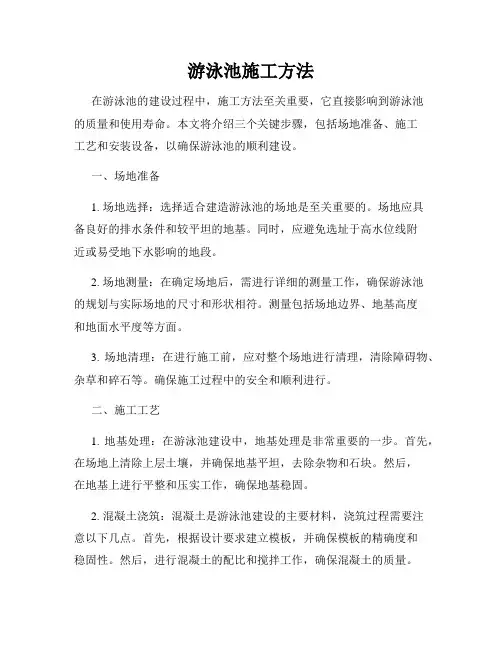 游泳池施工方法

在游泳池的建设过程中，施工方法至关重要，它直接影响到游泳池的质量和使用寿命。本文将介绍三个关键步骤，包括场地准备、施工工艺和安装设备，以确保游泳池的顺利建设。

一、场地准备

1. 场地选择：选择适合建造游泳池的场地是至关重要的。场地应具备良好的排水条件和较平坦的地基。同时，应避免选址于高水位线附近或易受地下水影响的地段。

2. 场地测量：在确定场地后，需进行详细的测量工作，确保游泳池的规划与实际场地的尺寸和形状相符。测量包括场地边界、地基高度和地面水平度等方面。

3. 场地清理：在进行施工前，应对整个场地进行清理，清除障碍物、杂草和碎石等。确保施工过程中的安全和顺利进行。

二、施工工艺

1. 地基处理：在游泳池建设中，地基处理是非常重要的一步。首先，在场地上清除上层土壤，并确保地基平坦，去除杂物和石块。然后，在地基上进行平整和压实工作，确保地基稳固。

2. 混凝土浇筑：混凝土是游泳池建设的主要材料，浇筑过程需要注意以下几点。首先，根据设计要求建立模板，并确保模板的精确度和稳固性。然后，进行混凝土的配比和搅拌工作，确保混凝土的质量。